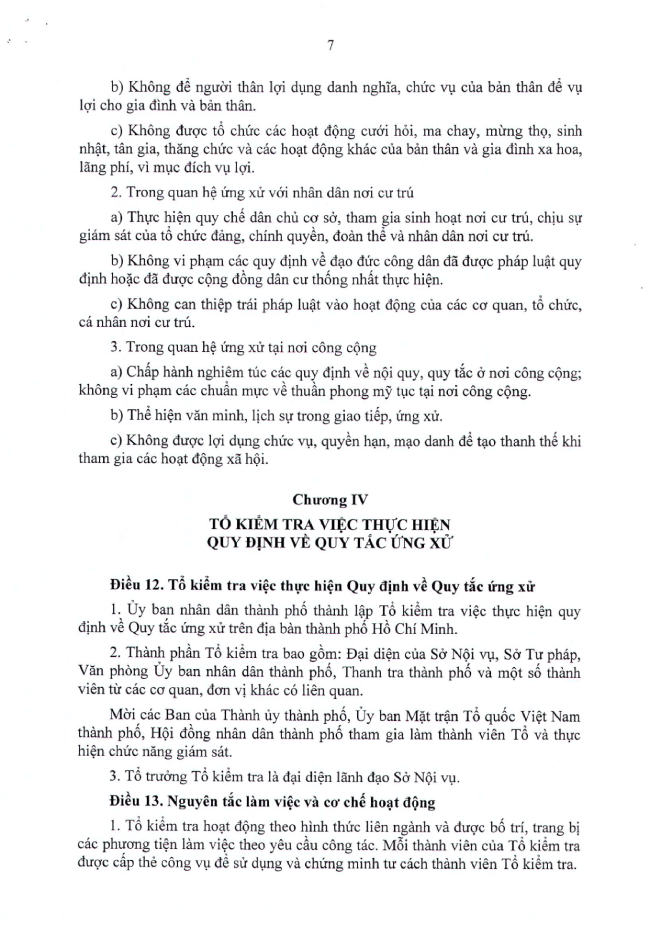 7

b) Không để người thân lợi dụng danh nghĩa, chức vụ của bản thân để vụ lợi cho gia đình và bản thân.

c) Không được tổ chức các hoạt động cưới hỏi, ma chay, mừng thọ, sinh nhật, tân gia, thăng chức và các hoạt động khác của bản thân và gia đình xa hoa, lãng phí, vì mục đích vụ lợi.

2. Trong quan hệ ứng xử với nhân dân nơi cư trú

a) Thực hiện quy chế dân chủ cơ sở, tham gia sinh hoạt nơi cư trú, chịu sự giám sát của tổ chức đảng, chính quyền, đoàn thể và nhân dân nơi cư trú.

b) Không vi phạm các quy định về đạo đức công dân đã được pháp luật quy định hoặc đã được cộng đồng dân cư thống nhất thực hiện.

c) Không can thiệp trái pháp luật vào hoạt động của các cơ quan, tổ chức, cá nhân nơi cư trú.

3. Trong quan hệ ứng xử tại nơi công cộng

a) Chấp hành nghiêm túc các quy định về nội quy, quy tắc ở nơi công cộng; không vi phạm các chuẩn mực về thuần phong mỹ tục tại nơi công cộng.

b) Thể hiện văn minh, lịch sự trong giao tiếp, ứng xử.

c) Không được lợi dụng chức vụ, quyền hạn, mạo danh để tạo thanh thế khi tham gia các hoạt động xã hội.

Chương IV

TỔ KIỂM TRA VIỆC THỰC HIỆN QUY ĐỊNH VỀ QUY TẮC ỨNG XỬ

Điều 12. Tổ kiểm tra việc thực hiện Quy định về Quy tắc ứng xử

1. Ủy ban nhân dân thành phố thành lập Tổ kiểm tra việc thực hiện quy định về Quy tắc ứng xử trên địa bàn thành phố Hồ Chí Minh.

2. Thành phần Tổ kiểm tra bao gồm: Đại diện của Sở Nội vụ, Sở Tư pháp, Văn phòng Ủy ban nhân dân thành phố, Thanh tra thành phố và một số thành viên từ các cơ quan, đơn vị khác có liên quan.

Mời các Ban của Thành ủy thành phố, Ủy ban Mặt trận Tổ quốc Việt Nam thành phố, Hội đồng nhân dân thành phố tham gia làm thành viên Tổ và thực hiện chức năng giám sát.

3. Tổ trưởng Tổ kiểm tra là đại diện lãnh đạo Sở Nội vụ.

Điều 13. Nguyên tắc làm việc và cơ chế hoạt động

1. Tổ kiểm tra hoạt động theo hình thức liên ngành và được bố trí, trang bị các phương tiện làm việc theo yêu cầu công tác. Mỗi thành viên của Tổ kiểm tra được cấp thẻ công vụ để sử dụng và chứng minh tư cách thành viên Tổ kiểm tra.